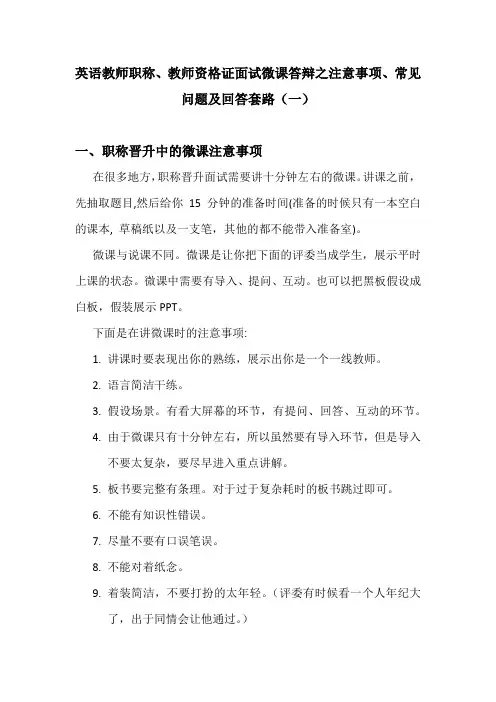 英语教师职称、教师资格证面试微课答辩之注意事项、常见问题及回答套路（一）

一、职称晋升中的微课注意事项

在很多地方，职称晋升面试需要讲十分钟左右的微课。讲课之前，先抽取题目,然后给你 15 分钟的准备时间(准备的时候只有一本空白的课本, 草稿纸以及一支笔，其他的都不能带入准备室)。

微课与说课不同。微课是让你把下面的评委当成学生，展示平时上课的状态。微课中需要有导入、提问、互动。也可以把黑板假设成白板，假装展示 PPT。

下面是在讲微课时的注意事项:

1. 讲课时要表现出你的熟练，展示出你是一个一线教师。

2. 语言简洁干练。

3. 假设场景。有看大屏幕的环节，有提问、回答、互动的环节。

4. 由于微课只有十分钟左右，所以虽然要有导入环节，但是导入不要太复杂，要尽早进入重点讲解。

5. 板书要完整有条理。对于过于复杂耗时的板书跳过即可。

6. 不能有知识性错误。

7. 尽量不要有口误笔误。

8. 不能对着纸念。

9. 着装简洁，不要打扮的太年轻。（评委有时候看一个人年纪大了，出于同情会让他通过。）